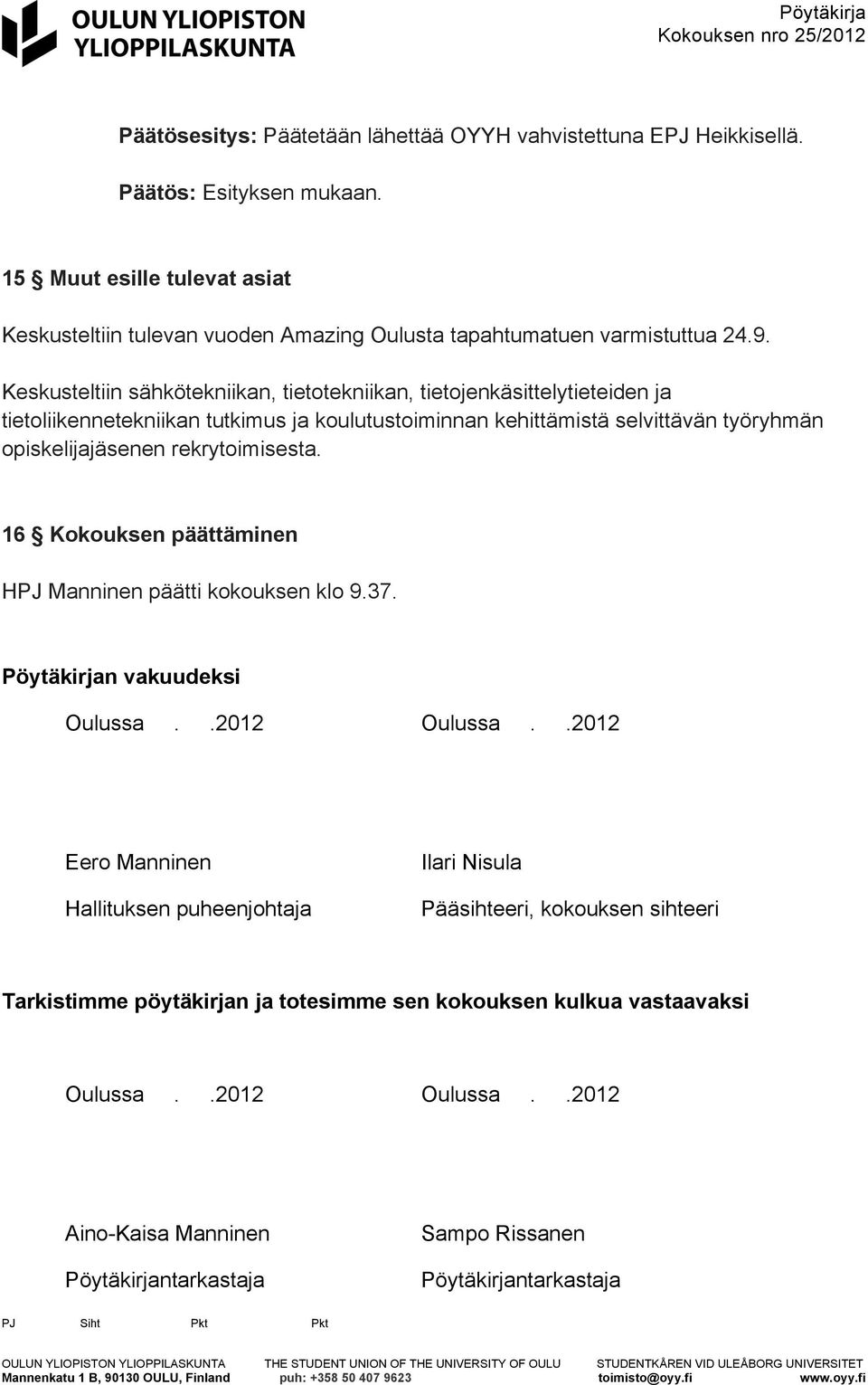 OULUN YLIOPISTON YLIOPPILASKUNTA

Pöytäkirja
Kokouksen nro 25/2012

Päätösesitys: Päätetään lähettää OYYH vahvistettuna EPJ Heikkisellä.

Päätös: Esityksen mukaan.

15 § Muut esille tulevat asiat

Keskusteltiin tulevan vuoden Amazing Oulusta tapahtumatuen varmistuttua 24.9.

Keskusteltiin sähkötekniikan, tietotekniikan, tietojenkäsittelytieteiden ja tietoliikennetekniikan tutkimus ja koulutustoiminnan kehittämistä selvittävän työryhmän opiskelijajäsenen rekrytoimisesta.

16 § Kokouksen päättäminen

HPJ Manninen päätti kokouksen klo 9.37.

Pöytäkirjan vakuudeksi

Oulussa . .2012

Eero Manninen

Hallituksen puheenjohtaja

Oulussa . .2012

Ilari Nisula

Pääsihteeri, kokouksen sihteeri

Tarkistimme pöytäkirjan ja totesimme sen kokouksen kulkua vastaavaksi

Oulussa . .2012

Aino-Kaisa Manninen

Pöytäkirjantarkastaja

Oulussa . .2012

Sampo Rissanen

Pöytäkirjantarkastaja

PJ Siht Pkt Pkt

OULUN YLIOPISTON YLIOPPILASKUNTA
Mannenkatu 1 B, 90130 OULU, Finland

THE STUDENT UNION OF THE UNIVERSITY OF OULU
puh: +358 50 407 9623

STUDENTKÅREN VID ULEÅBORG UNIVERSITET
toimisto@oyy.fi www.oyy.fi